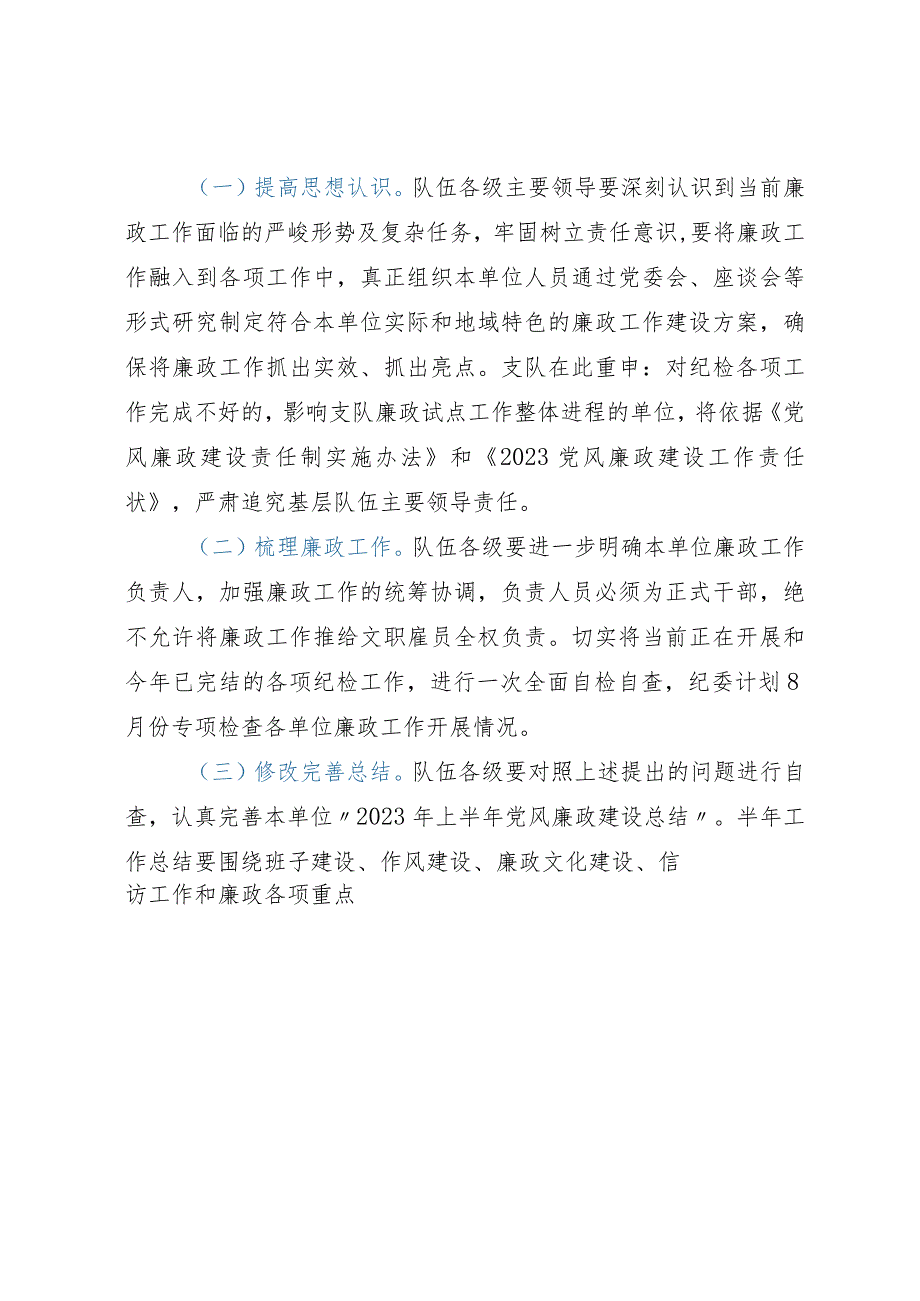 （一）提高思想认识。队伍各级主要领导要深刻认识到当前廉政工作面临的严峻形势及复杂任务，牢固树立责任意识，要将廉政工作融入到各项工作中，真正组织本单位人员通过党委会、座谈会等形式研究制定符合本单位实际和地域特色的廉政工作建设方案，确保将廉政工作抓出实效、抓出亮点。支队在此重申：对纪检各项工作完成不好的，影响支队廉政试点工作整体进程的单位，将依据《党风廉政建设责任制实施办法》和《2023党风廉政建设工作责任状》，严肃追究基层队伍主要领导责任。

（二）梳理廉政工作。队伍各级要进一步明确本单位廉政工作负责人，加强廉政工作的统筹协调，负责人员必须为正式干部，绝不允许将廉政工作推给文职雇员全权负责。切实将当前正在开展和今年已完结的各项纪检工作，进行一次全面自检自查，纪委计划8月份专项检查各单位廉政工作开展情况。

（三）修改完善总结。队伍各级要对照上述提出的问题进行自查，认真完善本单位〃2023年上半年党风廉政建设总结〃。半年工作总结要围绕班子建设、作风建设、廉政文化建设、信访工作和廉政各项重点